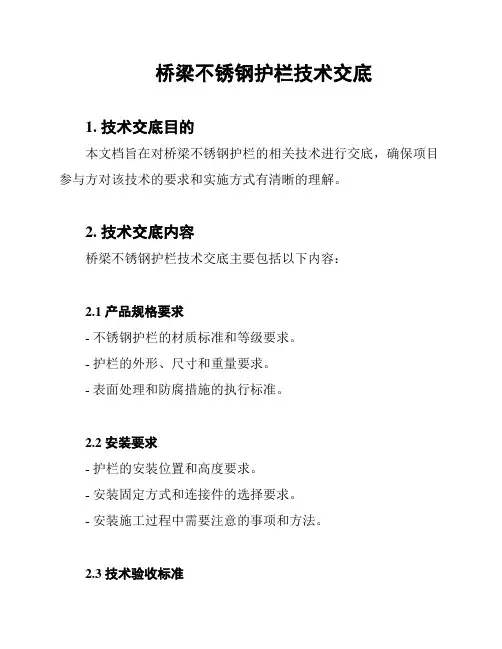 桥梁不锈钢护栏技术交底

1. 技术交底目的

本文档旨在对桥梁不锈钢护栏的相关技术进行交底，确保项目参与方对该技术的要求和实施方式有清晰的理解。

2. 技术交底内容

桥梁不锈钢护栏技术交底主要包括以下内容：

2.1 产品规格要求

- 不锈钢护栏的材质标准和等级要求。

- 护栏的外形、尺寸和重量要求。

- 表面处理和防腐措施的执行标准。

2.2 安装要求

- 护栏的安装位置和高度要求。

- 安装固定方式和连接件的选择要求。

- 安装施工过程中需要注意的事项和方法。

2.3 技术验收标准